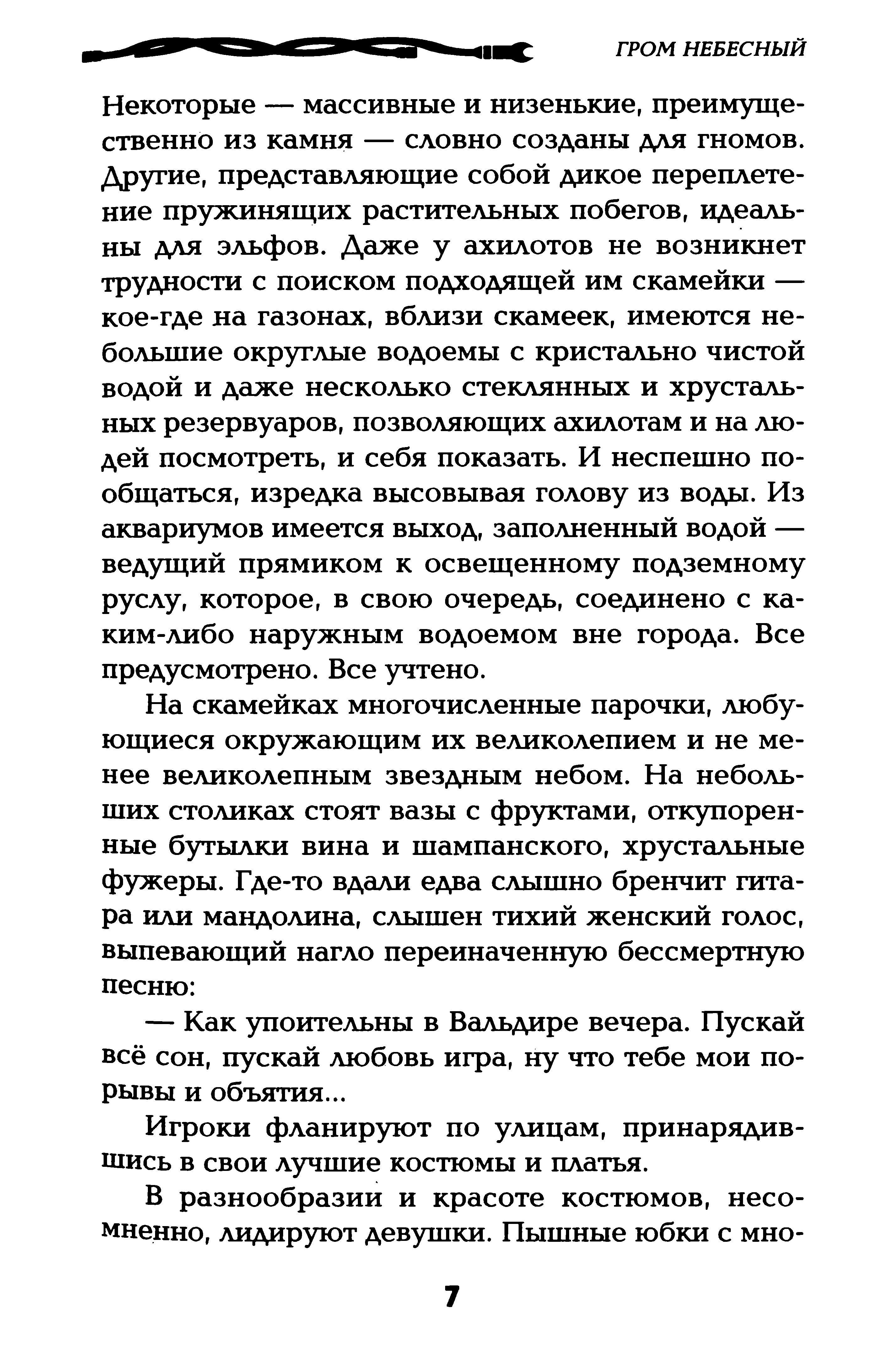 ГРОМ НЕБЕСНЫЙ

Некоторые — массивные и низенькие, преимущественно из камня — словно созданы для гномов. Другие, представляющие собой дикое переплетение пружинящих растительных побегов, идеальны для эльфов. Даже у ахилотов не возникнет трудности с поиском подходящей им скамейки — кое-где на газонах, вблизи скамеек, имеются небольшие округлые водоемы с кристально чистой водой и даже несколько стеклянных и хрустальных резервуаров, позволяющих ахилотам и на людей посмотреть, и себя показать. И неспешно пообщаться, изредка высовывая голову из воды. Из аквариумов имеется выход, заполненный водой — ведущий прямиком к освещенному подземному руслу, которое, в свою очередь, соединено с каким-либо наружным водоемом вне города. Все предусмотрено. Все учтено.

На скамейках многочисленные парочки, любующиеся окружающим их великолепием и не менее великолепным звездным небом. На небольших столиках стоят вазы с фруктами, откупоренные бутылки вина и шампанского, хрустальные фужеры. Где-то вдали едва слышно бренчит гитара или мандолина, слышен тихий женский голос, выпевающий нагло переиначенную бессмертную песню:

— Как упоительны в Вальдире вечера. Пускай всё сон, пускай любовь игра, ну что тебе мои порывы и объятия...

Игроки фланируют по улицам, принарядившись в свои лучшие костюмы и платья.

В разнообразии и красоте костюмов, несомненно, лидируют девушки. Пышные юбки с мно-

7